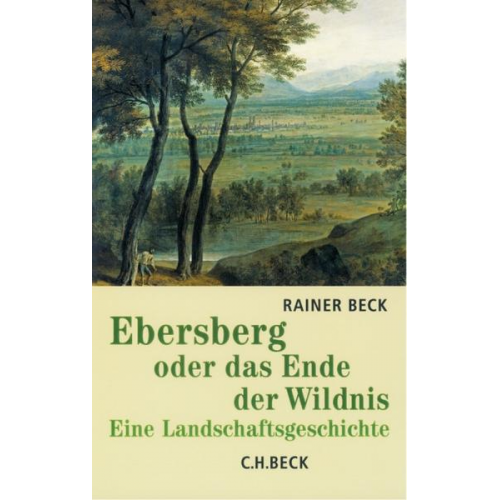 RAINER BECK

Ebersberg oder das Ende der Wildnis

Eine Landschaftsgeschichte

C.H.BECK